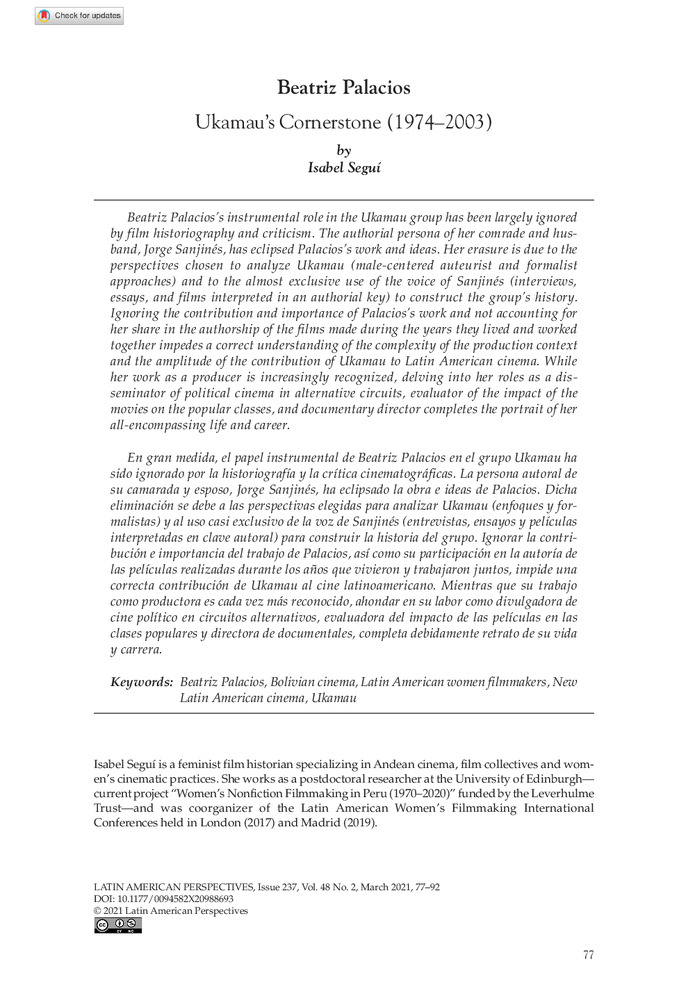 Check for updates

Beatriz Palacios

Ukamau's Cornerstone (1974–2003)

by
Isabel Seguí

Beatriz Palacios's instrumental role in the Ukamau group has been largely ignored by film historiography and criticism. The authorial persona of her comrade and husband, Jorge Sanjinés, has eclipsed Palacios's work and ideas. Her erasure is due to the perspectives chosen to analyze Ukamau (male-centered auteurist and formalist approaches) and to the almost exclusive use of the voice of Sanjinés (interviews, essays, and films interpreted in an authorial key) to construct the group's history. Ignoring the contribution and importance of Palacios's work and not accounting for her share in the authorship of the films made during the years they lived and worked together impedes a correct understanding of the complexity of the production context and the amplitude of the contribution of Ukamau to Latin American cinema. While her work as a producer is increasingly recognized, delving into her roles as a disseminator of political cinema in alternative circuits, evaluator of the impact of the movies on the popular classes, and documentary director completes the portrait of her all-encompassing life and career.

En gran medida, el papel instrumental de Beatriz Palacios en el grupo Ukamau ha sido ignorado por la historiografía y la crítica cinematográficas. La persona autoral de su camarada y esposo, Jorge Sanjinés, ha eclipsado la obra e ideas de Palacios. Dicha eliminación se debe a las perspectivas elegidas para analizar Ukamau (enfoques y formalistas) y al uso casi exclusivo de la voz de Sanjinés (entrevistas, ensayos y películas interpretadas en clave autoral) para construir la historia del grupo. Ignorar la contribución e importancia del trabajo de Palacios, así como su participación en la autoría de las películas realizadas durante los años que vivieron y trabajaron juntos, impide una correcta contribución de Ukamau al cine latinoamericano. Mientras que su trabajo como productora es cada vez más reconocido, ahondar en su labor como divulgadora de cine político en circuitos alternativos, evaluadora del impacto de las películas en las clases populares y directora de documentales, completa debidamente retrato de su vida y carrera.

Keywords: Beatriz Palacios, Bolivian cinema, Latin American women filmmakers, New Latin American cinema, Ukamau

Isabel Seguí is a feminist film historian specializing in Andean cinema, film collectives and women's cinematic practices. She works as a postdoctoral researcher at the University of Edinburgh—current project "Women's Nonfiction Filmmaking in Peru (1970–2020)" funded by the Leverhulme Trust—and was coorganizer of the Latin American Women's Filmmaking International Conferences held in London (2017) and Madrid (2019).

LATIN AMERICAN PERSPECTIVES, Issue 237, Vol. 48 No. 2, March 2021, 77–92
DOI: 10.1177/0094582X20988693
© 2021 Latin American Perspectives

77